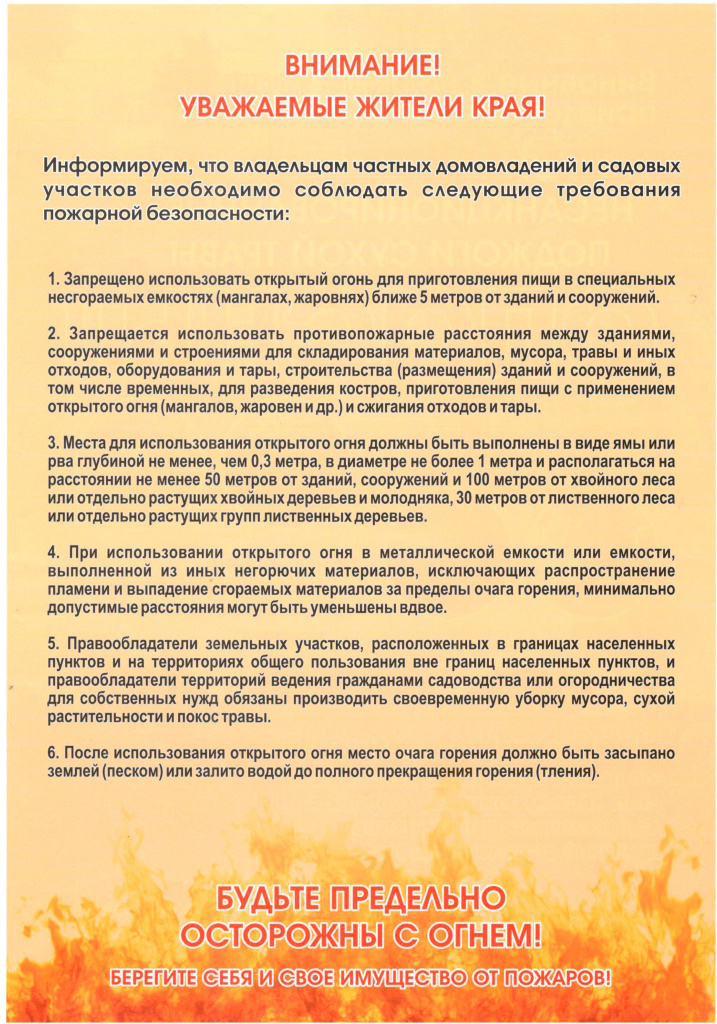 ВНИМАНИЕ!
УВАЖАЕМЫЕ ЖИТЕЛИ КРАЯ!

Информируем, что владельцам частных домовладений и садовых участков необходимо соблюдать следующие требования пожарной безопасности:

1. Запрещено использовать открытый огонь для приготовления пищи в специальных несгораемых емкостях (мангалах, жаровнях) ближе 5 метров от зданий и сооружений.

2. Запрещается использовать противопожарные расстояния между зданиями, сооружениями и строениями для складирования материалов, мусора, травы и иных отходов, оборудования и тары, строительства (размещения) зданий и сооружений, в том числе временных, для разведения костров, приготовления пищи с применением открытого огня (мангалов, жаровен и др.) и сжигания отходов и тары.

3. Места для использования открытого огня должны быть выполнены в виде ямы или рва глубиной не менее, чем 0,3 метра, в диаметре не более 1 метра и располагаться на расстоянии не менее 50 метров от зданий, сооружений и 100 метров от хвойного леса или отдельно растущих хвойных деревьев и молодняка, 30 метров от лиственного леса или отдельно растущих групп лиственных деревьев.

4. При использовании открытого огня в металлической емкости или емкости, выполненной из иных негорючих материалов, исключающих распространение пламени и выпадение сгораемых материалов за пределы очага горения, минимально допустимые расстояния могут быть уменьшены вдвое.

5. Правообладатели земельных участков, расположенных в границах населенных пунктов и на территориях общего пользования вне границ населенных пунктов, и правообладатели территорий ведения гражданами садоводства или огородничества для собственных нужд обязаны производить своевременную уборку мусора, сухой растительности и покос травы.

6. После использования открытого огня место очага горения должно быть засыпано землей (песком) или залито водой до полного прекращения горения (тления).

БУДЬТЕ ПРЕДЕЛЬНО
ОСТОРОЖНЫ С ОГНЕМ!

БЕРЕГИТЕ СЕБЯ И СВОЕ ИМУЩЕСТВО ОТ ПОЖАРОВ!